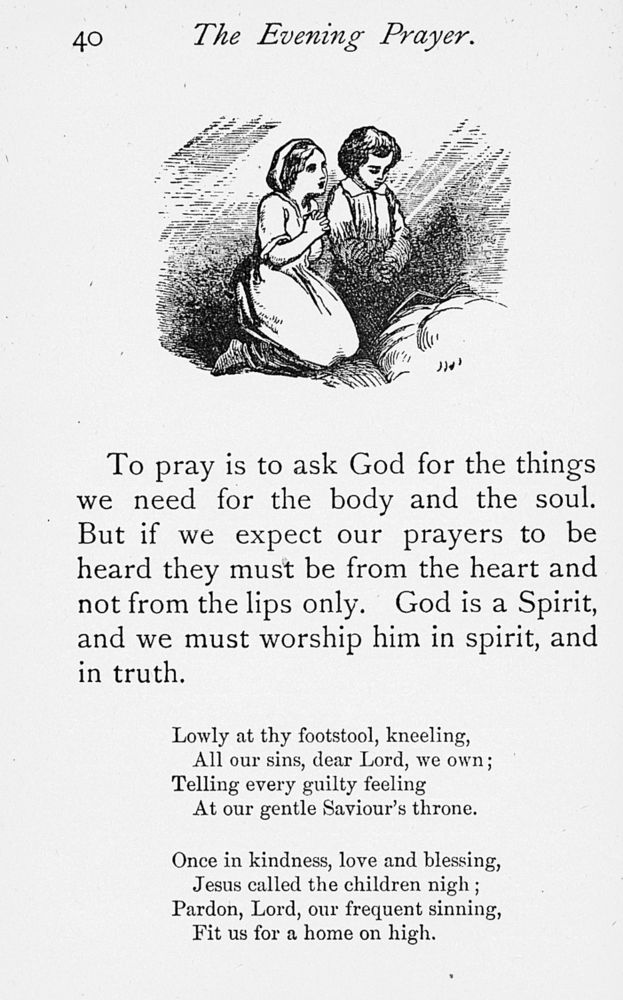 40 The Evening Prayer.

To pray is to ask God for the things we need for the body and the soul. But if we expect our prayers to be heard they must be from the heart and not from the lips only. God is a Spirit, and we must worship him in spirit, and in truth.

Lowly at thy footstool, kneeling,
All our sins, dear Lord, we own;
Telling every guilty feeling
At our gentle Saviour's throne.

Once in kindness, love and blessing,
Jesus called the children nigh;
Pardon, Lord, our frequent sinning,
Fit us for a home on high.